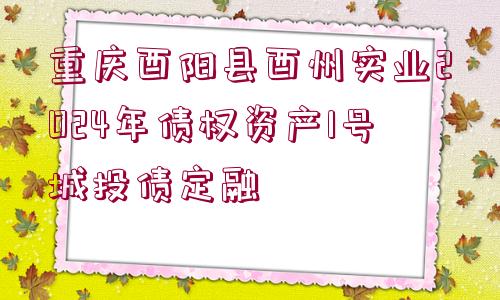 重庆酉阳县酉州实业2024年债权资产1号城投债定融